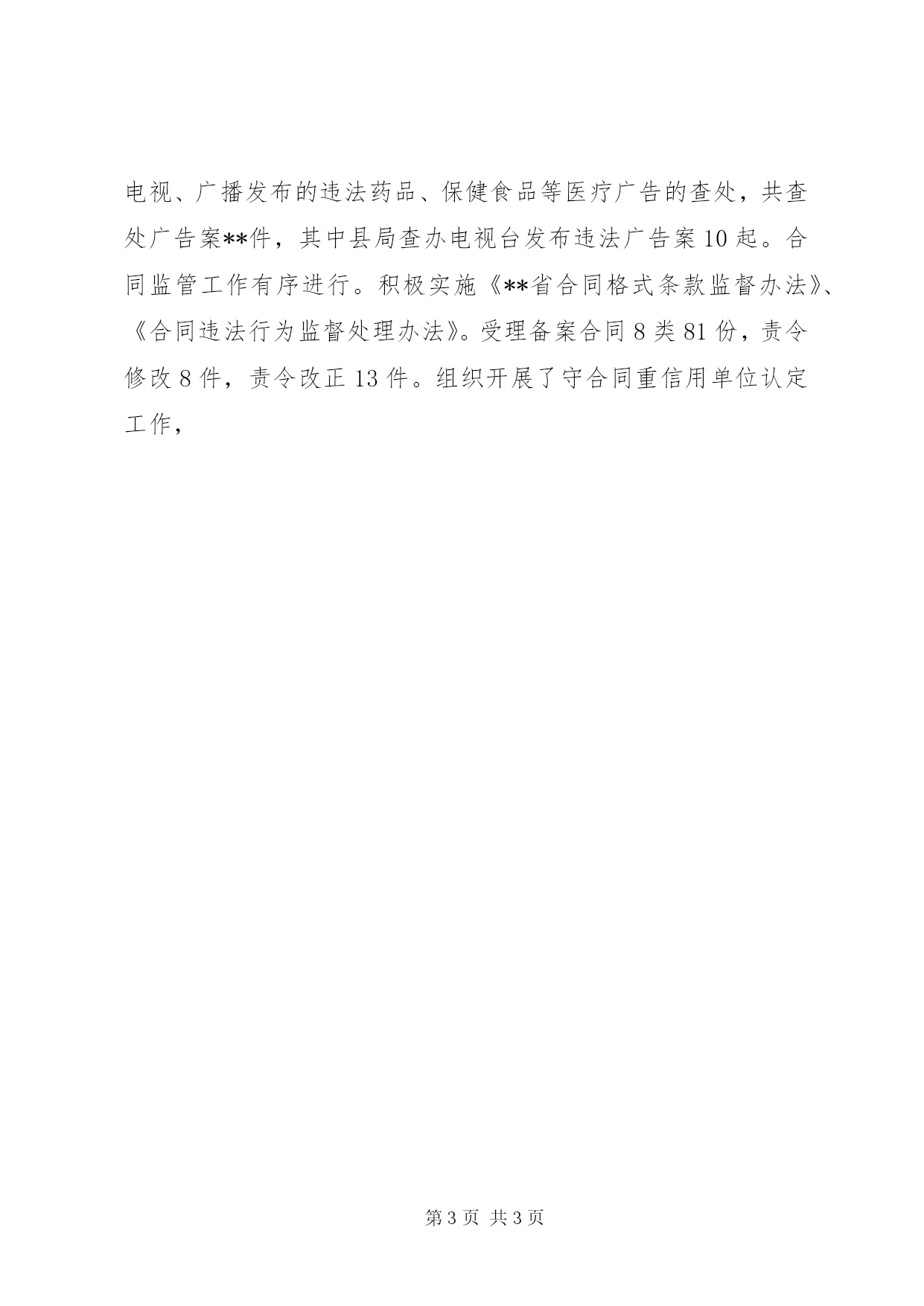 电视、广播发布的违法药品、保健食品等医疗广告的查处，共查处广告案**件，其中县局查办电视台发布违法广告案10起。合同监管工作有序进行。积极实施《**省合同格式条款监督办法》、《合同违法行为监督处理办法》。受理备案合同8类81份，责令修改8件，责令改正13件。组织开展了守合同重信用单位认定工作，

第3页 共3页